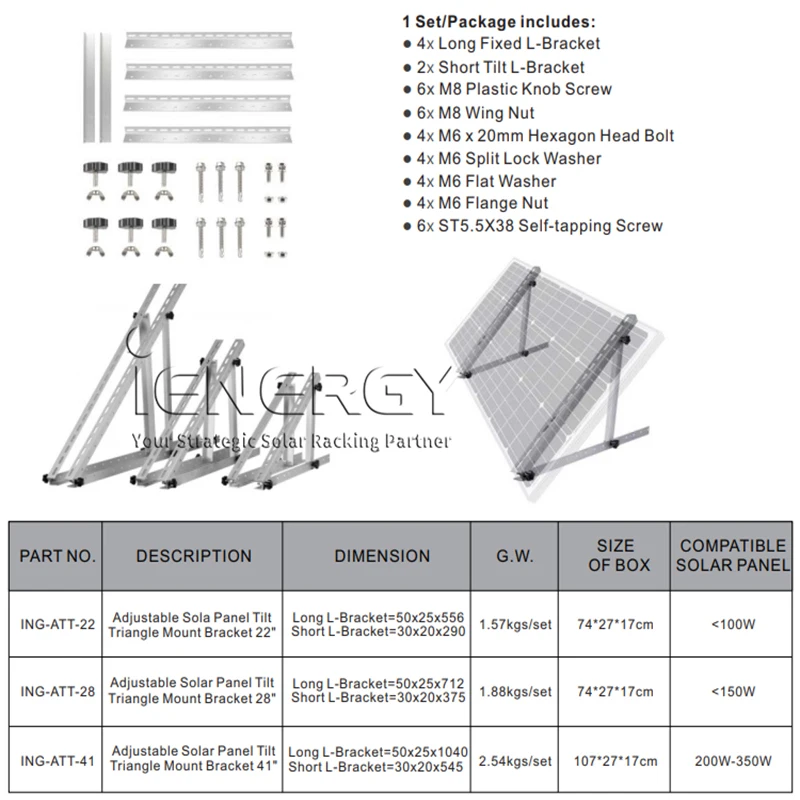 1 Set/Package includes:
• 4x Long Fixed L-Bracket
• 2x Short Tilt L-Bracket
• 6x M8 Plastic Knob Screw
• 6x M8 Wing Nut
• 4x M6 x 20mm Hexagon Head Bolt
• 4x M6 Split Lock Washer
• 4x M6 Flat Washer
• 4x M6 Flange Nut
• 6x ST5.5X38 Self-tapping Screw

| PART NO. | DESCRIPTION | DIMENSION | G.W. | SIZE OF BOX | COMPATIBLE SOLAR PANEL |
|---|---|---|---|---|---|
| ING-ATT-22 | Adjustable Sola Panel Tilt Triangle Mount Bracket 22" | Long L-Bracket=50x25x556 Short L-Bracket=30x20x290 | 1.57kgs/set | 74*27*17cm | <100W |
| ING-ATT-28 | Adjustable Solar Panel Tilt Triangle Mount Bracket 28" | Long L-Bracket=50x25x712 Short L-Bracket=30x20x375 | 1.88kgs/set | 74*27*17cm | <150W |
| ING-ATT-41 | Adjustable Solar Panel Tilt Triangle Mount Bracket 41" | Long L-Bracket=50x25x1040 Short L-Bracket=30x20x545 | 2.54kgs/set | 107*27*17cm | 200W-350W |

iENERGY
Your Strategic Solar Racking Partner